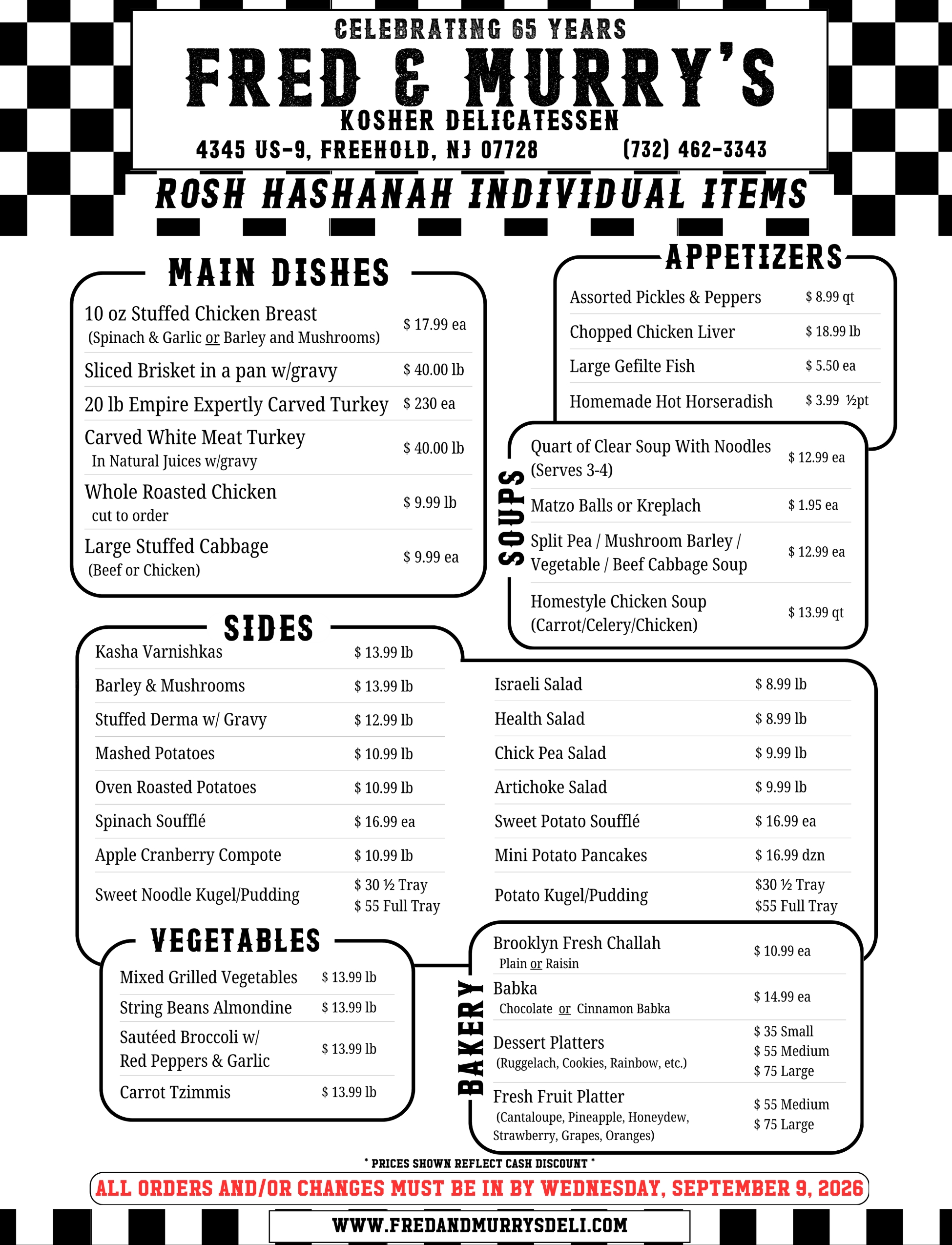 CELEBRATING 65 YEARS
FRED & MURRY'S
KOSHER DELICATESSEN
4345 US-9, FREEHOLD, NJ 07728 (732) 462-3343

ROSH HASHANAH INDIVIDUAL ITEMS

MAIN DISHES

| | |
|---|---|
| 10 oz Stuffed Chicken Breast (Spinach & Garlic or Barley and Mushrooms) | $ 17.99 ea |
| Sliced Brisket in a pan w/gravy | $ 40.00 lb |
| 20 lb Empire Expertly Carved Turkey | $ 230 ea |
| Carved White Meat Turkey In Natural Juices w/gravy | $ 40.00 lb |
| Whole Roasted Chicken cut to order | $ 9.99 lb |
| Large Stuffed Cabbage (Beef or Chicken) | $ 9.99 ea |

APPETIZERS

| | |
|---|---|
| Assorted Pickles & Peppers | $ 8.99 qt |
| Chopped Chicken Liver | $ 18.99 lb |
| Large Gefilte Fish | $ 5.50 ea |
| Homemade Hot Horseradish | $ 3.99 ½pt |

SOUPS

| | |
|---|---|
| Quart of Clear Soup With Noodles (Serves 3-4) | $ 12.99 ea |
| Matzo Balls or Kreplach | $ 1.95 ea |
| Split Pea / Mushroom Barley / Vegetable / Beef Cabbage Soup | $ 12.99 ea |
| Homestyle Chicken Soup (Carrot/Celery/Chicken) | $ 13.99 qt |

SIDES

| | |
|---|---|
| Kasha Varnishkas | $ 13.99 lb |
| Barley & Mushrooms | $ 13.99 lb |
| Stuffed Derma w/ Gravy | $ 12.99 lb |
| Mashed Potatoes | $ 10.99 lb |
| Oven Roasted Potatoes | $ 10.99 lb |
| Spinach Soufflé | $ 16.99 ea |
| Apple Cranberry Compote | $ 10.99 lb |
| Sweet Noodle Kugel/Pudding | $ 30 ½ Tray $ 55 Full Tray |

| | |
|---|---|
| Israeli Salad | $ 8.99 lb |
| Health Salad | $ 8.99 lb |
| Chick Pea Salad | $ 9.99 lb |
| Artichoke Salad | $ 9.99 lb |
| Sweet Potato Soufflé | $ 16.99 ea |
| Mini Potato Pancakes | $ 16.99 dzn |
| Potato Kugel/Pudding | $30 ½ Tray $55 Full Tray |

VEGETABLES

| | |
|---|---|
| Mixed Grilled Vegetables | $ 13.99 lb |
| String Beans Almondine | $ 13.99 lb |
| Sautéed Broccoli w/ Red Peppers & Garlic | $ 13.99 lb |
| Carrot Tzimmis | $ 13.99 lb |

BAKERY

| | |
|---|---|
| Brooklyn Fresh Challah Plain or Raisin | $ 10.99 ea |
| Babka Chocolate or Cinnamon Babka | $ 14.99 ea |
| Dessert Platters (Ruggelach, Cookies, Rainbow, etc.) | $ 35 Small $ 55 Medium $ 75 Large |
| Fresh Fruit Platter (Cantaloupe, Pineapple, Honeydew, Strawberry, Grapes, Oranges) | $ 55 Medium $ 75 Large |

* PRICES SHOWN REFLECT CASH DISCOUNT *
ALL ORDERS AND/OR CHANGES MUST BE IN BY WEDNESDAY, SEPTEMBER 9, 2026
WWW.FREDANDMURRYSDELI.COM